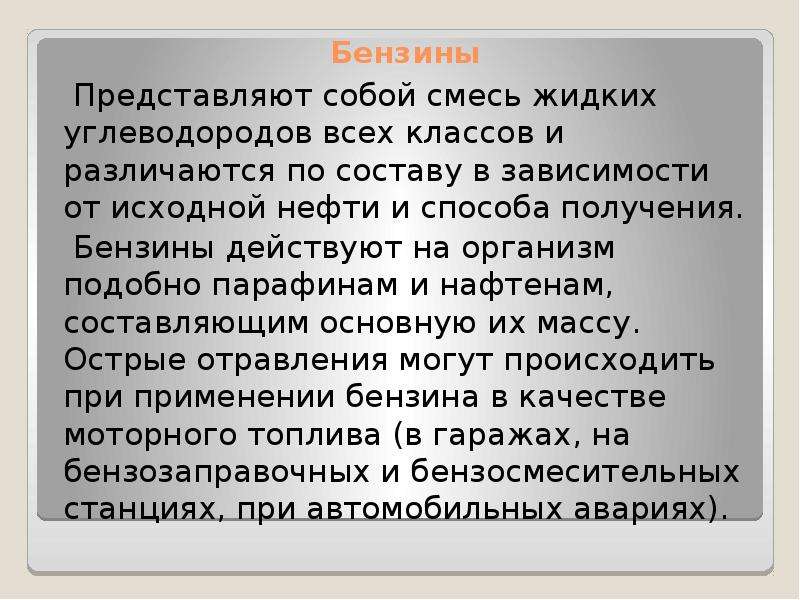 Бензины

Представляют собой смесь жидких углеводородов всех классов и различаются по составу в зависимости от исходной нефти и способа получения.

Бензины действуют на организм подобно парафинам и нафтенам, составляющим основную их массу. Острые отравления могут происходить при применении бензина в качестве моторного топлива (в гаражах, на бензозаправочных и бензосмесительных станциях, при автомобильных авариях).